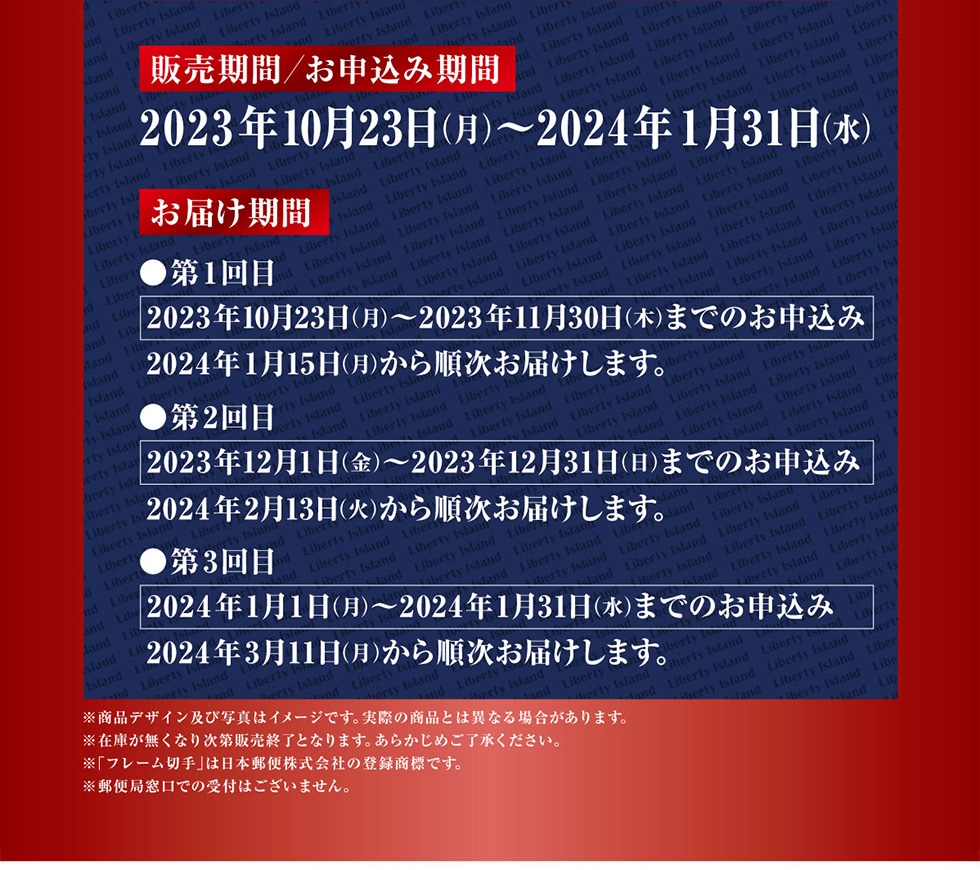 販売期間／お申込み期間

2023年10月23日(月)～2024年1月31日(水)

お届け期間

●第1回目

2023年10月23日(月)～2023年11月30日(木)までのお申込み

2024年1月15日(月)から順次お届けします。

●第2回目

2023年12月1日(金)～2023年12月31日(日)までのお申込み

2024年2月13日(火)から順次お届けします。

●第3回目

2024年1月1日(月)～2024年1月31日(水)までのお申込み

2024年3月11日(月)から順次お届けします。

※商品デザイン及び写真はイメージです。実際の商品とは異なる場合があります。
※在庫が無くなり次第販売終了となります。あらかじめご了承ください。
※「フレーム切手」は日本郵便株式会社の登録商標です。
※郵便局窓口での受付はございません。